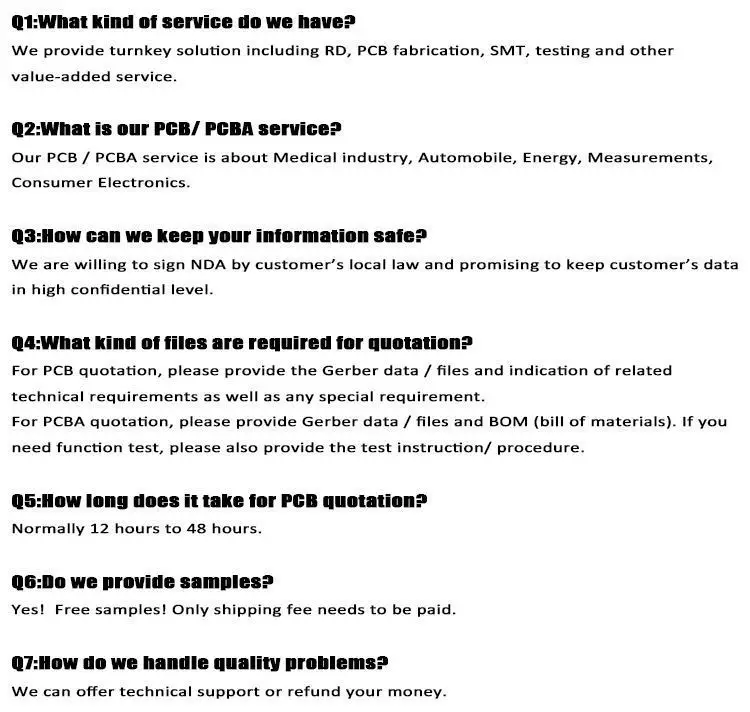 Q1:What kind of service do we have?
We provide turnkey solution including RD, PCB fabrication, SMT, testing and other value-added service.

Q2:What is our PCB/ PCBA service?
Our PCB / PCBA service is about Medical industry, Automobile, Energy, Measurements, Consumer Electronics.

Q3:How can we keep your information safe?
We are willing to sign NDA by customer's local law and promising to keep customer's data in high confidential level.

Q4:What kind of files are required for quotation?
For PCB quotation, please provide the Gerber data / files and indication of related technical requirements as well as any special requirement.
For PCBA quotation, please provide Gerber data / files and BOM (bill of materials). If you need function test, please also provide the test instruction/ procedure.

Q5:How long does it take for PCB quotation?
Normally 12 hours to 48 hours.

Q6:Do we provide samples?
Yes! Free samples! Only shipping fee needs to be paid.

Q7:How do we handle quality problems?
We can offer technical support or refund your money.